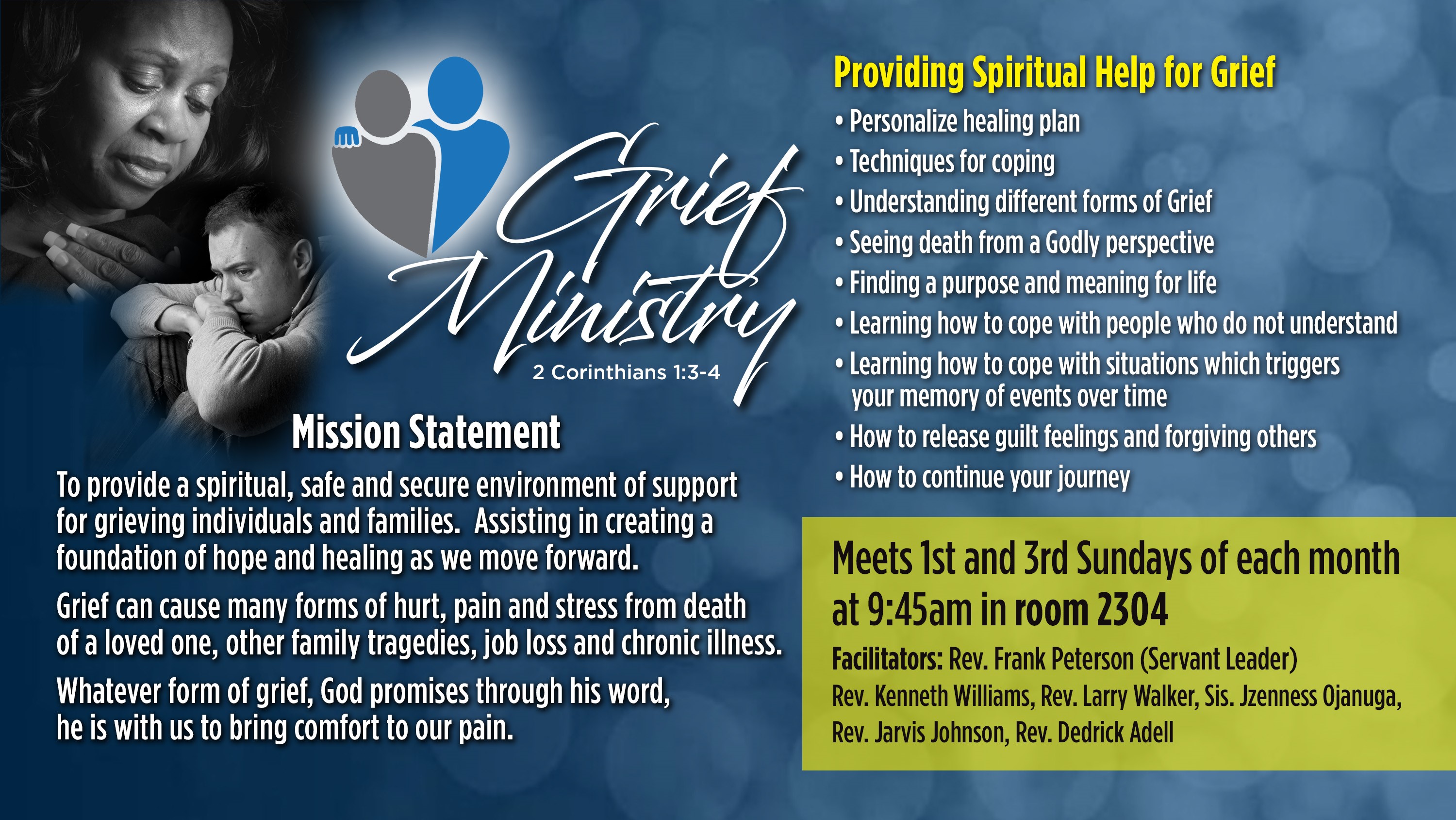 Grief Ministry
2 Corinthians 1:3-4

Mission Statement

To provide a spiritual, safe and secure environment of support for grieving individuals and families. Assisting in creating a foundation of hope and healing as we move forward.

Grief can cause many forms of hurt, pain and stress from death of a loved one, other family tragedies, job loss and chronic illness.

Whatever form of grief, God promises through his word, he is with us to bring comfort to our pain.

Providing Spiritual Help for Grief

• Personalize healing plan
• Techniques for coping
• Understanding different forms of Grief
• Seeing death from a Godly perspective
• Finding a purpose and meaning for life
• Learning how to cope with people who do not understand
• Learning how to cope with situations which triggers your memory of events over time
• How to release guilt feelings and forgiving others
• How to continue your journey

Meets 1st and 3rd Sundays of each month at 9:45am in room 2304

Facilitators: Rev. Frank Peterson (Servant Leader) Rev. Kenneth Williams, Rev. Larry Walker, Sis. Jzenness Ojanuga, Rev. Jarvis Johnson, Rev. Dedrick Adell